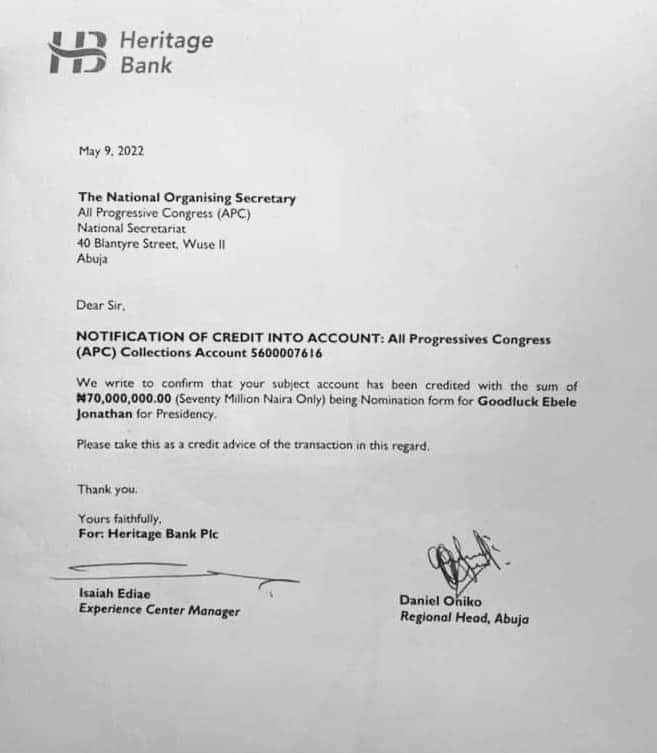 HB Heritage Bank

May 9, 2022

The National Organising Secretary
All Progressive Congress (APC)
National Secretariat
40 Blantyre Street, Wuse II
Abuja

Dear Sir,

NOTIFICATION OF CREDIT INTO ACCOUNT: All Progressives Congress (APC) Collections Account 5600007616

We write to confirm that your subject account has been credited with the sum of ₦70,000,000.00 (Seventy Million Naira Only) being Nomination form for Goodluck Ebele Jonathan for Presidency.

Please take this as a credit advice of the transaction in this regard.

Thank you.

Yours faithfully,
For: Heritage Bank Plc

Isaiah Ediae
Experience Center Manager

Daniel Oniko
Regional Head, Abuja